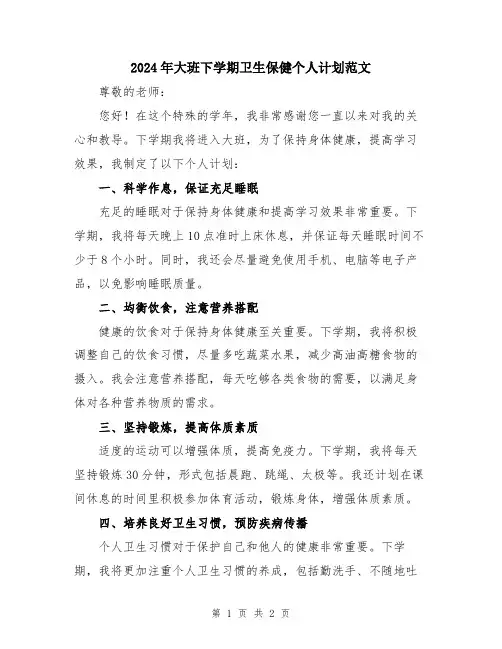 2024年大班下学期卫生保健个人计划范文

尊敬的老师：

您好！在这个特殊的学年，我非常感谢您一直以来对我的关心和教导。下学期我将进入大班，为了保持身体健康，提高学习效果，我制定了以下个人计划：

一、科学作息，保证充足睡眠

充足的睡眠对于保持身体健康和提高学习效果非常重要。下学期，我将每天晚上10点准时上床休息，并保证每天睡眠时间不少于8个小时。同时，我还会尽量避免使用手机、电脑等电子产品，以免影响睡眠质量。

二、均衡饮食，注意营养搭配

健康的饮食对于保持身体健康至关重要。下学期，我将积极调整自己的饮食习惯，尽量多吃蔬菜水果，减少高油高糖食物的摄入。我会注意营养搭配，每天吃够各类食物的需要，以满足身体对各种营养物质的需求。

三、坚持锻炼，提高体质素质

适度的运动可以增强体质，提高免疫力。下学期，我将每天坚持锻炼30分钟，形式包括晨跑、跳绳、太极等。我还计划在课间休息的时间里积极参加体育活动，锻炼身体，增强体质素质。

四、培养良好卫生习惯，预防疾病传播

个人卫生习惯对于保护自己和他人的健康非常重要。下学期，我将更加注重个人卫生习惯的养成，包括勤洗手、不随地吐

第 1 页 共 2 页